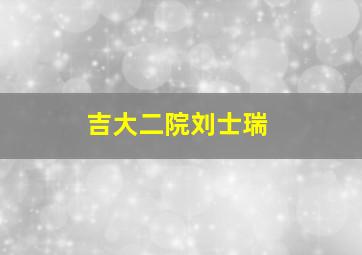 吉大二院刘士瑞